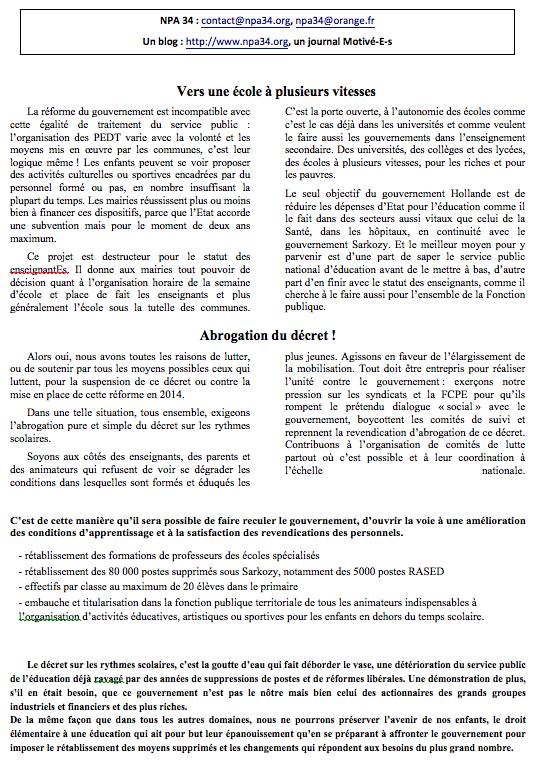 NPA 34 : contact@npa34.org, npa34@orange.fr

Un blog : http://www.npa34.org, un journal Motivé-E-s

Vers une école à plusieurs vitesses

La réforme du gouvernement est incompatible avec cette égalité de traitement du service public : l'organisation des PEDT varie avec la volonté et les moyens mis en œuvre par les communes, c'est leur logique même ! Les enfants peuvent se voir proposer des activités culturelles ou sportives encadrées par du personnel formé ou pas, en nombre insuffisant la plupart du temps. Les mairies réussissent plus ou moins bien à financer ces dispositifs, parce que l'Etat accorde une subvention mais pour le moment de deux ans maximum.

Ce projet est destructeur pour le statut des enseignantEs. Il donne aux mairies tout pouvoir de décision quant à l'organisation horaire de la semaine d'école et place de fait les enseignants et plus généralement l'école sous la tutelle des communes.

C'est la porte ouverte, à l'autonomie des écoles comme c'est le cas déjà dans les universités et comme veulent le faire aussi les gouvernements dans l'enseignement secondaire. Des universités, des collèges et des lycées, des écoles à plusieurs vitesses, pour les riches et pour les pauvres.

Le seul objectif du gouvernement Hollande est de réduire les dépenses d'Etat pour l'éducation comme il le fait dans des secteurs aussi vitaux que celui de la Santé, dans les hôpitaux, en continuité avec le gouvernement Sarkozy. Et le meilleur moyen pour y parvenir est d'une part de saper le service public national d'éducation avant de le mettre à bas, d'autre part d'en finir avec le statut des enseignants, comme il cherche à le faire aussi pour l'ensemble de la Fonction publique.

Abrogation du décret !

Alors oui, nous avons toutes les raisons de lutter, ou de soutenir par tous les moyens possibles ceux qui luttent, pour la suspension de ce décret ou contre la mise en place de cette réforme en 2014.

Dans une telle situation, tous ensemble, exigeons l'abrogation pure et simple du décret sur les rythmes scolaires.

Soyons aux côtés des enseignants, des parents et des animateurs qui refusent de voir se dégrader les conditions dans lesquelles sont formés et éduqués les plus jeunes. Agissons en faveur de l'élargissement de la mobilisation. Tout doit être entrepris pour réaliser l'unité contre le gouvernement : exerçons notre pression sur les syndicats et la FCPE pour qu'ils rompent le prétendu dialogue « social » avec le gouvernement, boycottent les comités de suivi et reprennent la revendication d'abrogation de ce décret. Contribuons à l'organisation de comités de lutte partout où c'est possible et à leur coordination à l'échelle nationale.

C'est de cette manière qu'il sera possible de faire reculer le gouvernement, d'ouvrir la voie à une amélioration des conditions d'apprentissage et à la satisfaction des revendications des personnels.

- rétablissement des formations de professeurs des écoles spécialisés
- rétablissement des 80 000 postes supprimés sous Sarkozy, notamment des 5000 postes RASED
- effectifs par classe au maximum de 20 élèves dans le primaire
- embauche et titularisation dans la fonction publique territoriale de tous les animateurs indispensables à l'organisation d'activités éducatives, artistiques ou sportives pour les enfants en dehors du temps scolaire.

Le décret sur les rythmes scolaires, c'est la goutte d'eau qui fait déborder le vase, une détérioration du service public de l'éducation déjà ravagé par des années de suppressions de postes et de réformes libérales. Une démonstration de plus, s'il en était besoin, que ce gouvernement n'est pas le nôtre mais bien celui des actionnaires des grands groupes industriels et financiers et des plus riches.
De la même façon que dans tous les autres domaines, nous ne pourrons préserver l'avenir de nos enfants, le droit élémentaire à une éducation qui ait pour but leur épanouissement qu'en se préparant à affronter le gouvernement pour imposer le rétablissement des moyens supprimés et les changements qui répondent aux besoins du plus grand nombre.